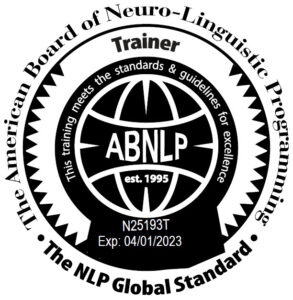 The American Board of Neuro-Linguistic Programming

Trainer

This training meets the standards & guidelines for excellence

ABNLP

est. 1995

N25193T
Exp: 04/01/2023

• The NLP Global Standard •